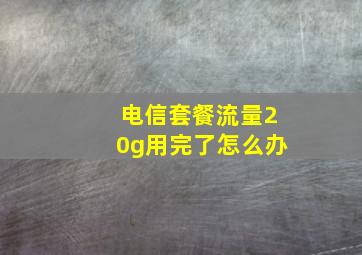 电信套餐流量20g用完了怎么办